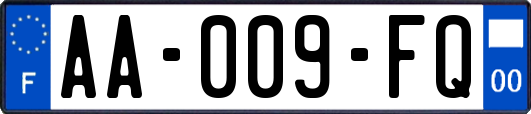 F

AA-009-FQ

00